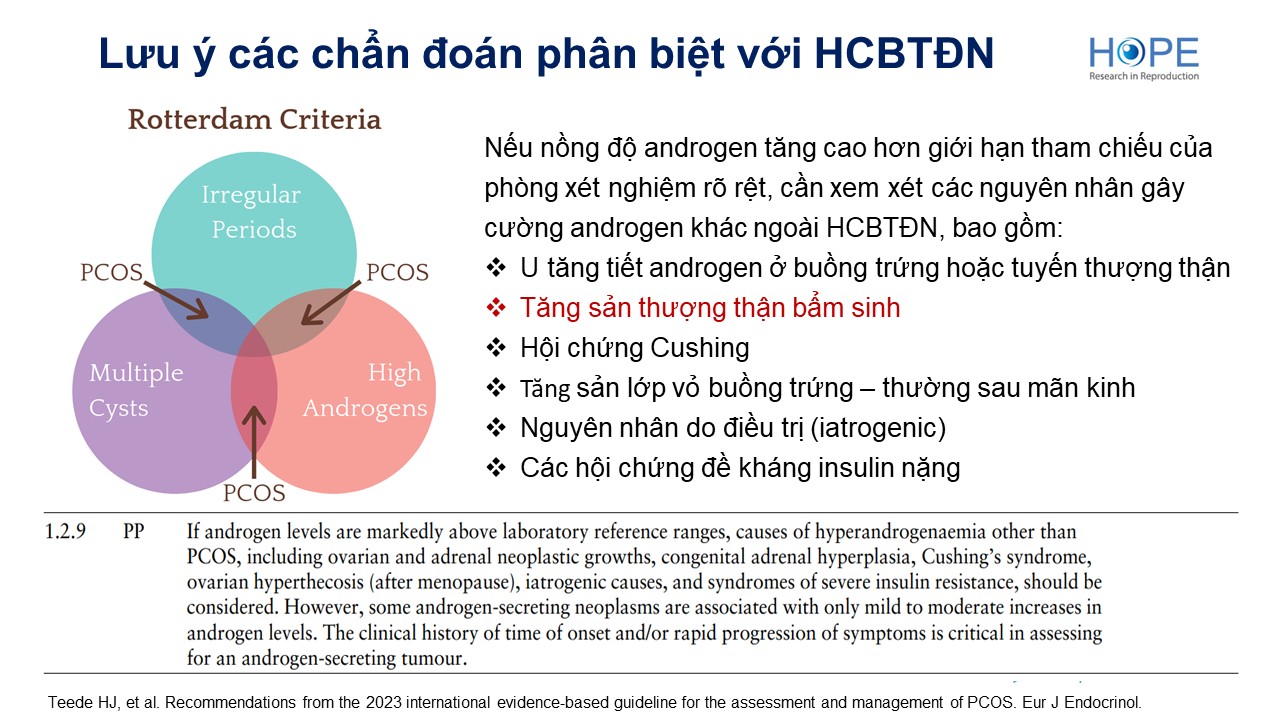 Lưu ý các chẩn đoán phân biệt với HCBTĐN

HOPE
Research in Reproduction

Rotterdam Criteria

Irregular Periods

PCOS

PCOS

Multiple Cysts

High Androgens

PCOS

Nếu nồng độ androgen tăng cao hơn giới hạn tham chiếu của phòng xét nghiệm rõ rệt, cần xem xét các nguyên nhân gây cường androgen khác ngoài HCBTĐN, bao gồm:
❖ U tăng tiết androgen ở buồng trứng hoặc tuyến thượng thận
❖ Tăng sản thượng thận bẩm sinh
❖ Hội chứng Cushing
❖ Tăng sản lớp vỏ buồng trứng – thường sau mãn kinh
❖ Nguyên nhân do điều trị (iatrogenic)
❖ Các hội chứng đề kháng insulin nặng

1.2.9 PP If androgen levels are markedly above laboratory reference ranges, causes of hyperandrogenaemia other than PCOS, including ovarian and adrenal neoplastic growths, congenital adrenal hyperplasia, Cushing's syndrome, ovarian hyperthecosis (after menopause), iatrogenic causes, and syndromes of severe insulin resistance, should be considered. However, some androgen-secreting neoplasms are associated with only mild to moderate increases in androgen levels. The clinical history of time of onset and/or rapid progression of symptoms is critical in assessing for an androgen-secreting tumour.

Teede HJ, et al. Recommendations from the 2023 international evidence-based guideline for the assessment and management of PCOS. Eur J Endocrinol.